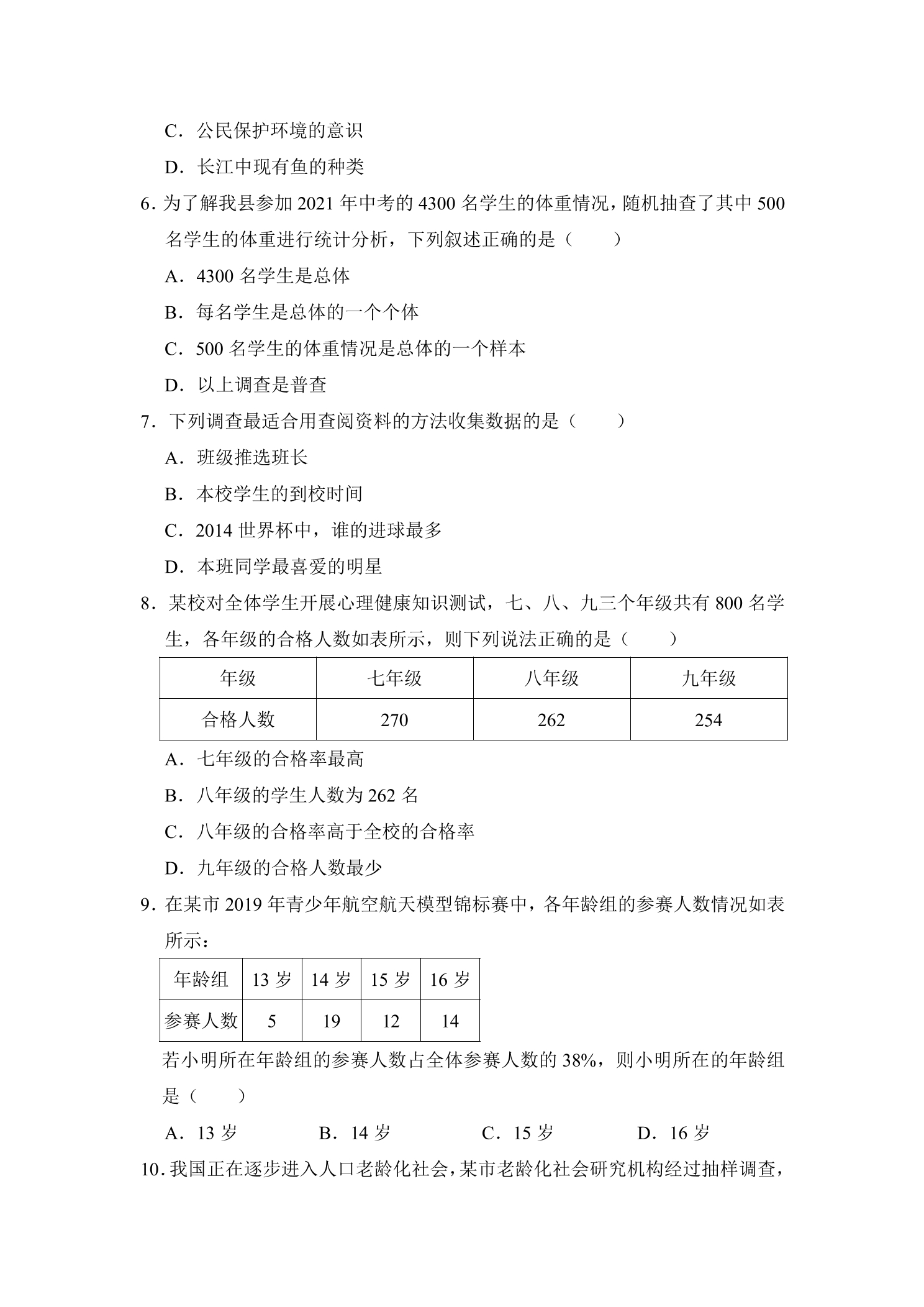 C．公民保护环境的意识

D．长江中现有鱼的种类

6.为了解我县参加2021年中考的4300名学生的体重情况，随机抽查了其中500名学生的体重进行统计分析，下列叙述正确的是（　　）

A．4300名学生是总体

B．每名学生是总体的一个个体

C．500名学生的体重情况是总体的一个样本

D．以上调查是普查

7．下列调查最适合用查阅资料的方法收集数据的是（　　）

A．班级推选班长

B．本校学生的到校时间

C．2014世界杯中，谁的进球最多

D．本班同学最喜爱的明星

8．某校对全体学生开展心理健康知识测试，七、八、九三个年级共有800名学生，各年级的合格人数如表所示，则下列说法正确的是（　　）

| 年级 | 七年级 | 八年级 | 九年级 |
|---|---|---|---|
| 合格人数 | 270 | 262 | 254 |

A．七年级的合格率最高

B．八年级的学生人数为262名

C．八年级的合格率高于全校的合格率

D．九年级的合格人数最少

9.在某市2019年青少年航空航天模型锦标赛中，各年龄组的参赛人数情况如表所示：

| 年龄组 | 13岁 | 14岁 | 15岁 | 16岁 |
|---|---|---|---|---|
| 参赛人数 | 5 | 19 | 12 | 14 |

若小明所在年龄组的参赛人数占全体参赛人数的38%，则小明所在的年龄组是（　　）

A．13岁 B．14岁 C．15岁 D．16岁

10.我国正在逐步进入人口老龄化社会，某市老龄化社会研究机构经过抽样调查，